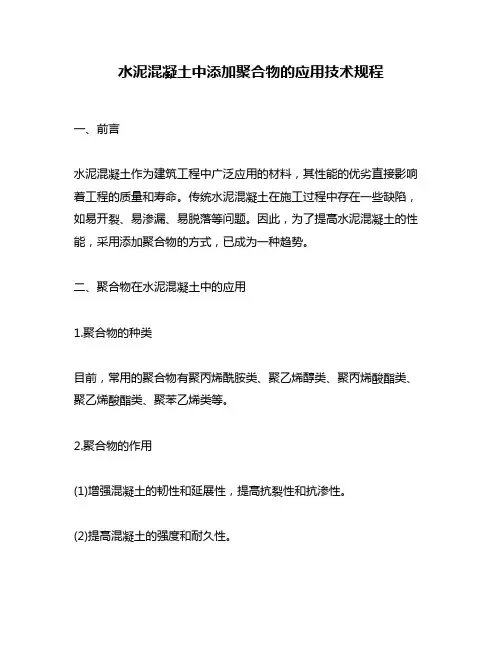 水泥混凝土中添加聚合物的应用技术规程

一、前言

水泥混凝土作为建筑工程中广泛应用的材料，其性能的优劣直接影响着工程的质量和寿命。传统水泥混凝土在施工过程中存在一些缺陷，如易开裂、易渗漏、易脱落等问题。因此，为了提高水泥混凝土的性能，采用添加聚合物的方式，已成为一种趋势。

二、聚合物在水泥混凝土中的应用

1.聚合物的种类

目前，常用的聚合物有聚丙烯酰胺类、聚乙烯醇类、聚丙烯酸酯类、聚乙烯酸酯类、聚苯乙烯类等。

2.聚合物的作用

(1)增强混凝土的韧性和延展性，提高抗裂性和抗渗性。

(2)提高混凝土的强度和耐久性。